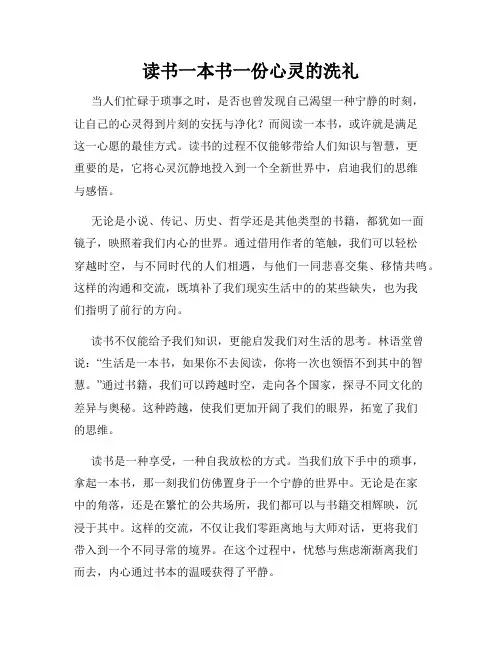 读书一本书一份心灵的洗礼

当人们忙碌于琐事之时，是否也曾发现自己渴望一种宁静的时刻，让自己的心灵得到片刻的安抚与净化？而阅读一本书，或许就是满足这一心愿的最佳方式。读书的过程不仅能够带给人们知识与智慧，更重要的是，它将心灵沉静地投入到一个全新世界中，启迪我们的思维与感悟。

无论是小说、传记、历史、哲学还是其他类型的书籍，都犹如一面镜子，映照着我们内心的世界。通过借用作者的笔触，我们可以轻松穿越时空，与不同时代的人们相遇，与他们一同悲喜交集、移情共鸣。这样的沟通和交流，既填补了我们现实生活中的的某些缺失，也为我们指明了前行的方向。

读书不仅能给予我们知识，更能启发我们对生活的思考。林语堂曾说："生活是一本书，如果你不去阅读，你将一次也领悟不到其中的智慧。"通过书籍，我们可以跨越时空，走向各个国家，探寻不同文化的差异与奥秘。这种跨越，使我们更加开阔了我们的眼界，拓宽了我们的思维。

读书是一种享受，一种自我放松的方式。当我们放下手中的琐事，拿起一本书，那一刻我们仿佛置身于一个宁静的世界中。无论是在家中的角落，还是在繁忙的公共场所，我们都可以与书籍交相辉映，沉浸于其中。这样的交流，不仅让我们零距离地与大师对话，更将我们带入到一个不同寻常的境界。在这个过程中，忧愁与焦虑渐渐离我们而去，内心通过书本的温暖获得了平静。